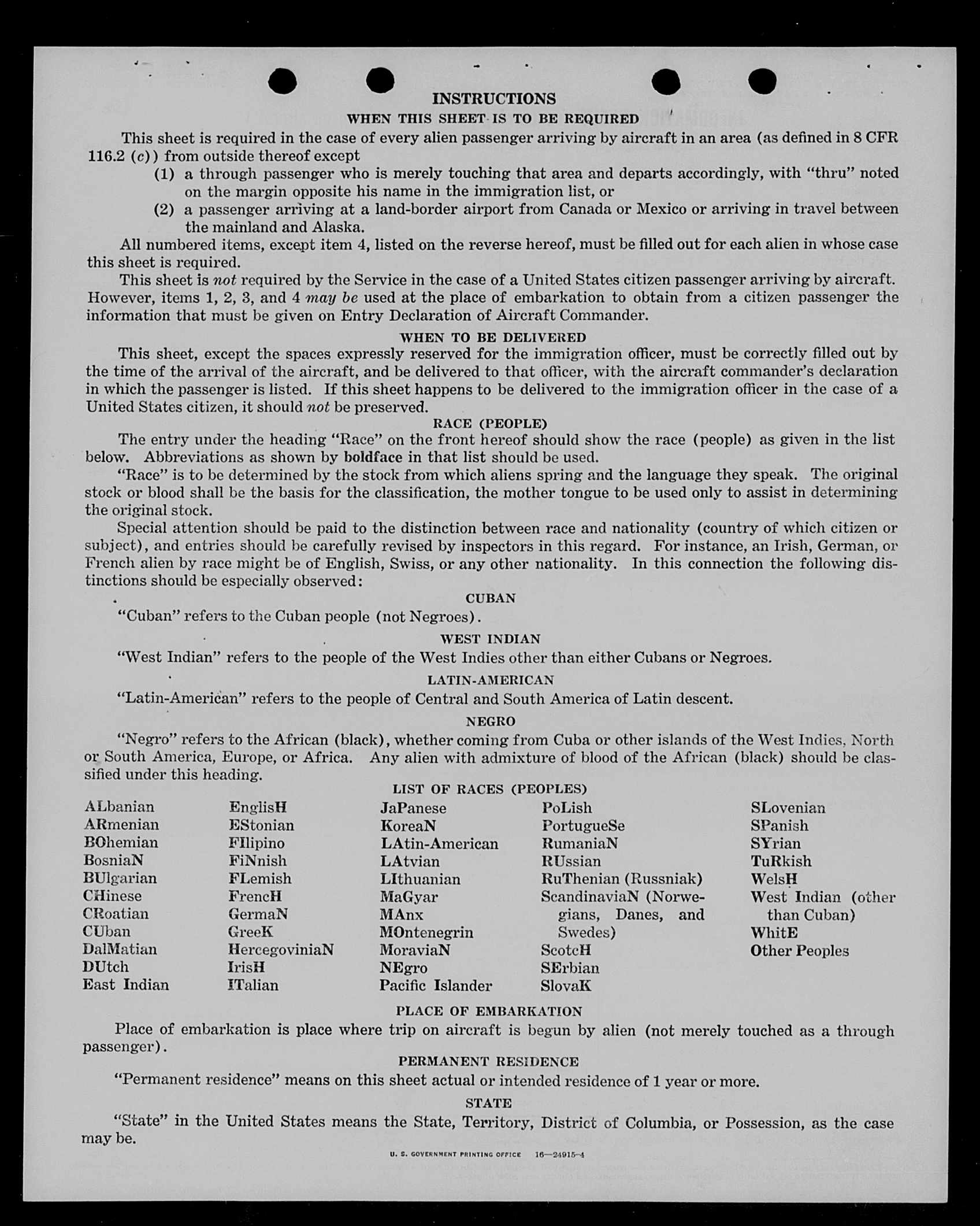 INSTRUCTIONS

WHEN THIS SHEET IS TO BE REQUIRED

This sheet is required in the case of every alien passenger arriving by aircraft in an area (as defined in 8 CFR 116.2 (c)) from outside thereof except

(1) a through passenger who is merely touching that area and departs accordingly, with "thru" noted on the margin opposite his name in the immigration list, or

(2) a passenger arriving at a land-border airport from Canada or Mexico or arriving in travel between the mainland and Alaska.

All numbered items, except item 4, listed on the reverse hereof, must be filled out for each alien in whose case this sheet is required.

This sheet is not required by the Service in the case of a United States citizen passenger arriving by aircraft. However, items 1, 2, 3, and 4 may be used at the place of embarkation to obtain from a citizen passenger the information that must be given on Entry Declaration of Aircraft Commander.

WHEN TO BE DELIVERED

This sheet, except the spaces expressly reserved for the immigration officer, must be correctly filled out by the time of the arrival of the aircraft, and be delivered to that officer, with the aircraft commander's declaration in which the passenger is listed. If this sheet happens to be delivered to the immigration officer in the case of a United States citizen, it should not be preserved.

RACE (PEOPLE)

The entry under the heading "Race" on the front hereof should show the race (people) as given in the list below. Abbreviations as shown by boldface in that list should be used.

"Race" is to be determined by the stock from which aliens spring and the language they speak. The original stock or blood shall be the basis for the classification, the mother tongue to be used only to assist in determining the original stock.

Special attention should be paid to the distinction between race and nationality (country of which citizen or subject), and entries should be carefully revised by inspectors in this regard. For instance, an Irish, German, or French alien by race might be of English, Swiss, or any other nationality. In this connection the following distinctions should be especially observed:

CUBAN

"Cuban" refers to the Cuban people (not Negroes).

WEST INDIAN

"West Indian" refers to the people of the West Indies other than either Cubans or Negroes.

LATIN-AMERICAN

"Latin-American" refers to the people of Central and South America of Latin descent.

NEGRO

"Negro" refers to the African (black), whether coming from Cuba or other islands of the West Indies, North or South America, Europe, or Africa. Any alien with admixture of blood of the African (black) should be classified under this heading.

LIST OF RACES (PEOPLES)

ALbanian
ARmenian
BOhemian
BosniaN
BUlgarian
CHinese
CRoatian
CUban
DalMatian
DUtch
East Indian

EnglisH
EStonian
FIlipino
FiNnish
FLemish
FrencH
GermaN
GreeK
HercegoviniaN
IrisH
ITalian

JaPanese
KoreaN
LAtin-American
LAtvian
LIthuanian
MaGyar
MAnx
MOntenegrin
MoraviaN
NEgro
Pacific Islander

PoLish
PortugueSe
RumaniaN
RUssian
RuThenian (Russniak)
ScandinaviaN (Norwegians, Danes, and Swedes)
ScotcH
SErbian
SlovaK

SLovenian
SPanish
SYrian
TuRkish
WelsH
West Indian (other than Cuban)
WhitE
Other Peoples

PLACE OF EMBARKATION

Place of embarkation is place where trip on aircraft is begun by alien (not merely touched as a through passenger).

PERMANENT RESIDENCE

"Permanent residence" means on this sheet actual or intended residence of 1 year or more.

STATE

"State" in the United States means the State, Territory, District of Columbia, or Possession, as the case may be.

U. S. GOVERNMENT PRINTING OFFICE 16—24915-4